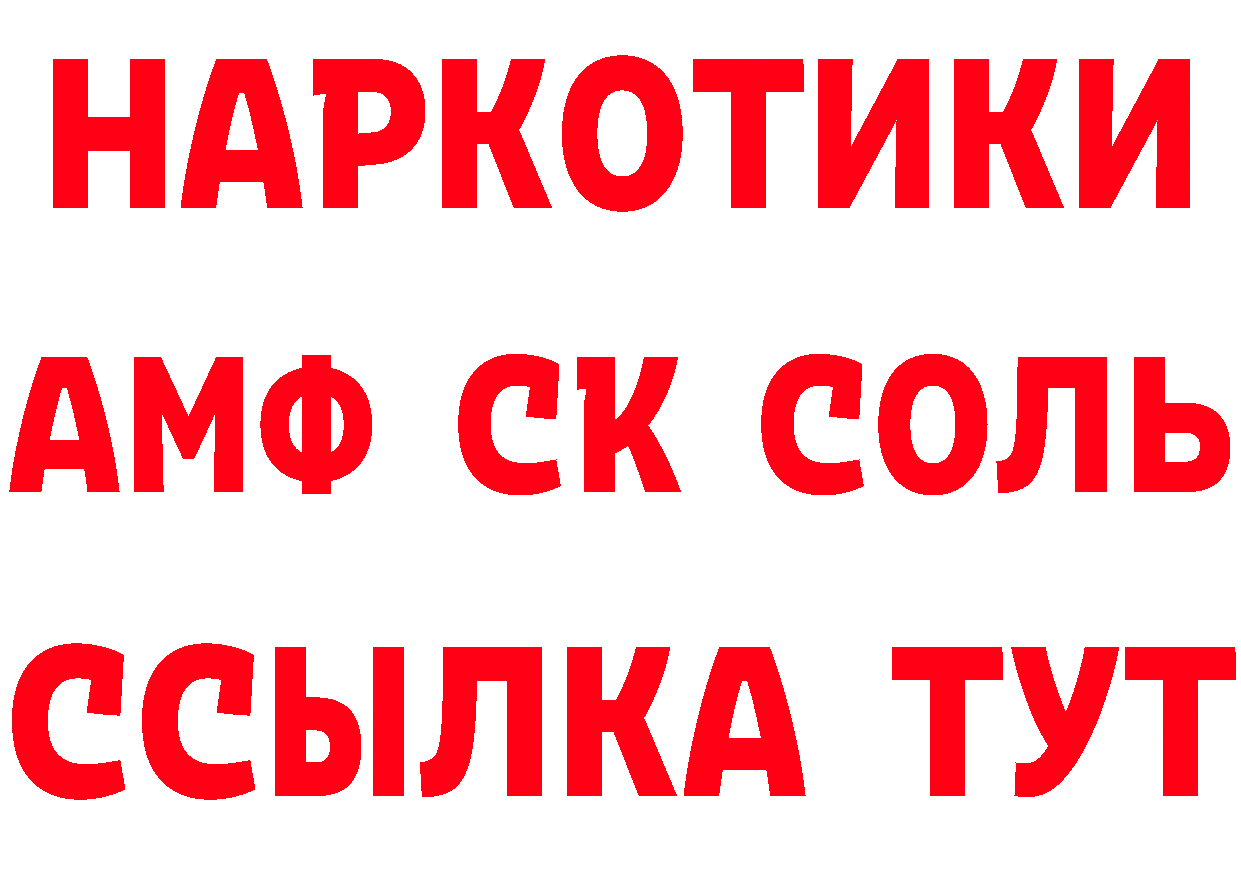 НАРКОТИКИ

АМФ СК СОЛЬ

ССЫЛКА ТУТ